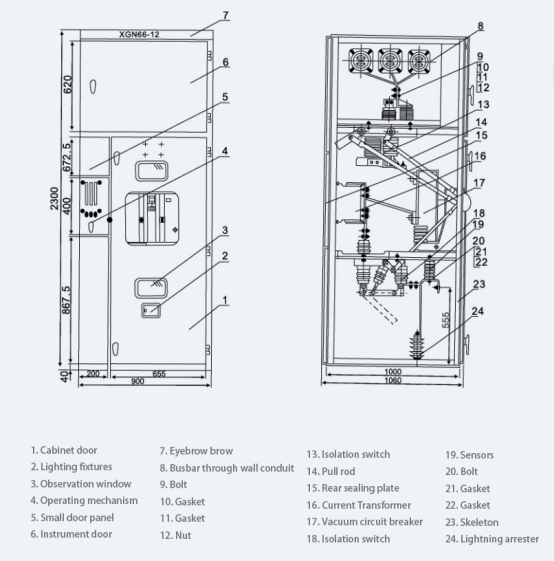 XGN66-12

7
6
5
4
3
2
1

620
672.5
400
867.5
2300
40
200
655
900

8
9
10
11
12
13
14
15
16
17
18
19
20
21
22
23
24

555
1000
1060

1. Cabinet door
2. Lighting fixtures
3. Observation window
4. Operating mechanism
5. Small door panel
6. Instrument door

7. Eyebrow brow
8. Busbar through wall conduit
9. Bolt
10. Gasket
11. Gasket
12. Nut

13. Isolation switch
14. Pull rod
15. Rear sealing plate
16. Current Transformer
17. Vacuum circuit breaker
18. Isolation switch

19. Sensors
20. Bolt
21. Gasket
22. Gasket
23. Skeleton
24. Lightning arrester